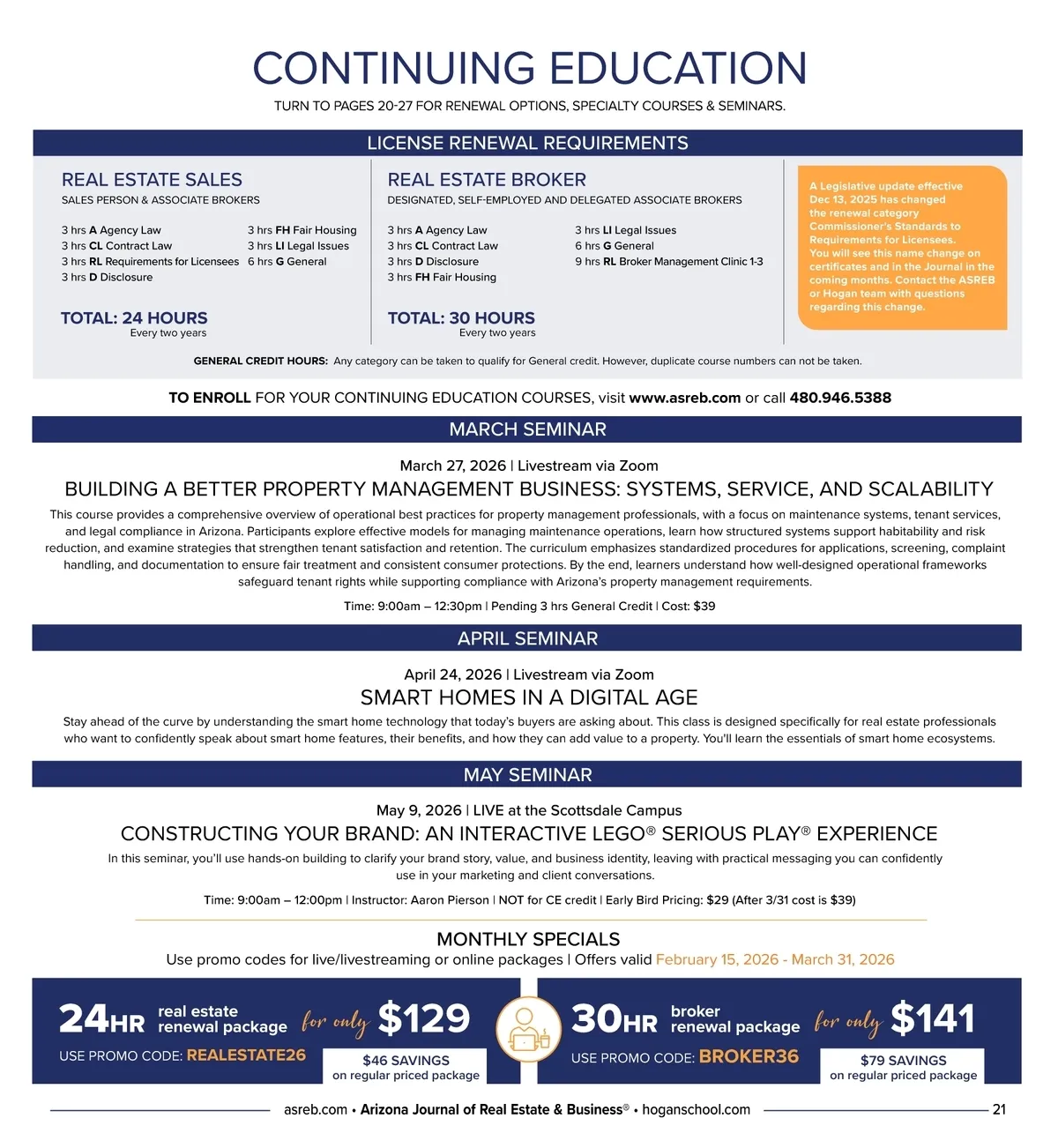 CONTINUING EDUCATION

TURN TO PAGES 20-27 FOR RENEWAL OPTIONS, SPECIALTY COURSES & SEMINARS.

LICENSE RENEWAL REQUIREMENTS

REAL ESTATE SALES
SALES PERSON & ASSOCIATE BROKERS

3 hrs A Agency Law
3 hrs CL Contract Law
3 hrs RL Requirements for Licensees
3 hrs D Disclosure
3 hrs FH Fair Housing
3 hrs LI Legal Issues
6 hrs G General

TOTAL: 24 HOURS
Every two years

REAL ESTATE BROKER
DESIGNATED, SELF-EMPLOYED AND DELEGATED ASSOCIATE BROKERS

3 hrs A Agency Law
3 hrs CL Contract Law
3 hrs D Disclosure
3 hrs FH Fair Housing
3 hrs LI Legal Issues
6 hrs G General
9 hrs RL Broker Management Clinic 1-3

TOTAL: 30 HOURS
Every two years

A Legislative update effective Dec 13, 2025 has changed the renewal category Commissioner's Standards to Requirements for Licensees. You will see this name change on certificates and in the Journal in the coming months. Contact the ASREB or Hogan team with questions regarding this change.

GENERAL CREDIT HOURS: Any category can be taken to qualify for General credit. However, duplicate course numbers can not be taken.

TO ENROLL FOR YOUR CONTINUING EDUCATION COURSES, visit www.asreb.com or call 480.946.5388

MARCH SEMINAR

March 27, 2026 | Livestream via Zoom
BUILDING A BETTER PROPERTY MANAGEMENT BUSINESS: SYSTEMS, SERVICE, AND SCALABILITY
This course provides a comprehensive overview of operational best practices for property management professionals, with a focus on maintenance systems, tenant services, and legal compliance in Arizona. Participants explore effective models for managing maintenance operations, learn how structured systems support habitability and risk reduction, and examine strategies that strengthen tenant satisfaction and retention. The curriculum emphasizes standardized procedures for applications, screening, complaint handling, and documentation to ensure fair treatment and consistent consumer protections. By the end, learners understand how well-designed operational frameworks safeguard tenant rights while supporting compliance with Arizona's property management requirements.
Time: 9:00am – 12:30pm | Pending 3 hrs General Credit | Cost: $39

APRIL SEMINAR

April 24, 2026 | Livestream via Zoom
SMART HOMES IN A DIGITAL AGE
Stay ahead of the curve by understanding the smart home technology that today's buyers are asking about. This class is designed specifically for real estate professionals who want to confidently speak about smart home features, their benefits, and how they can add value to a property. You'll learn the essentials of smart home ecosystems.

MAY SEMINAR

May 9, 2026 | LIVE at the Scottsdale Campus
CONSTRUCTING YOUR BRAND: AN INTERACTIVE LEGO® SERIOUS PLAY® EXPERIENCE
In this seminar, you'll use hands-on building to clarify your brand story, value, and business identity, leaving with practical messaging you can confidently use in your marketing and client conversations.
Time: 9:00am – 12:00pm | Instructor: Aaron Pierson | NOT for CE credit | Early Bird Pricing: $29 (After 3/31 cost is $39)

MONTHLY SPECIALS
Use promo codes for live/livestreaming or online packages | Offers valid February 15, 2026 - March 31, 2026

24HR real estate renewal package for only $129
USE PROMO CODE: REALESTATE26
$46 SAVINGS
on regular priced package

30HR broker renewal package for only $141
USE PROMO CODE: BROKER36
$79 SAVINGS
on regular priced package

asreb.com • Arizona Journal of Real Estate & Business® • hoganschool.com 21